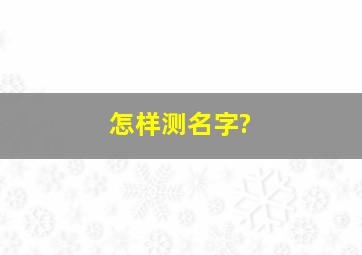 怎样测名字?